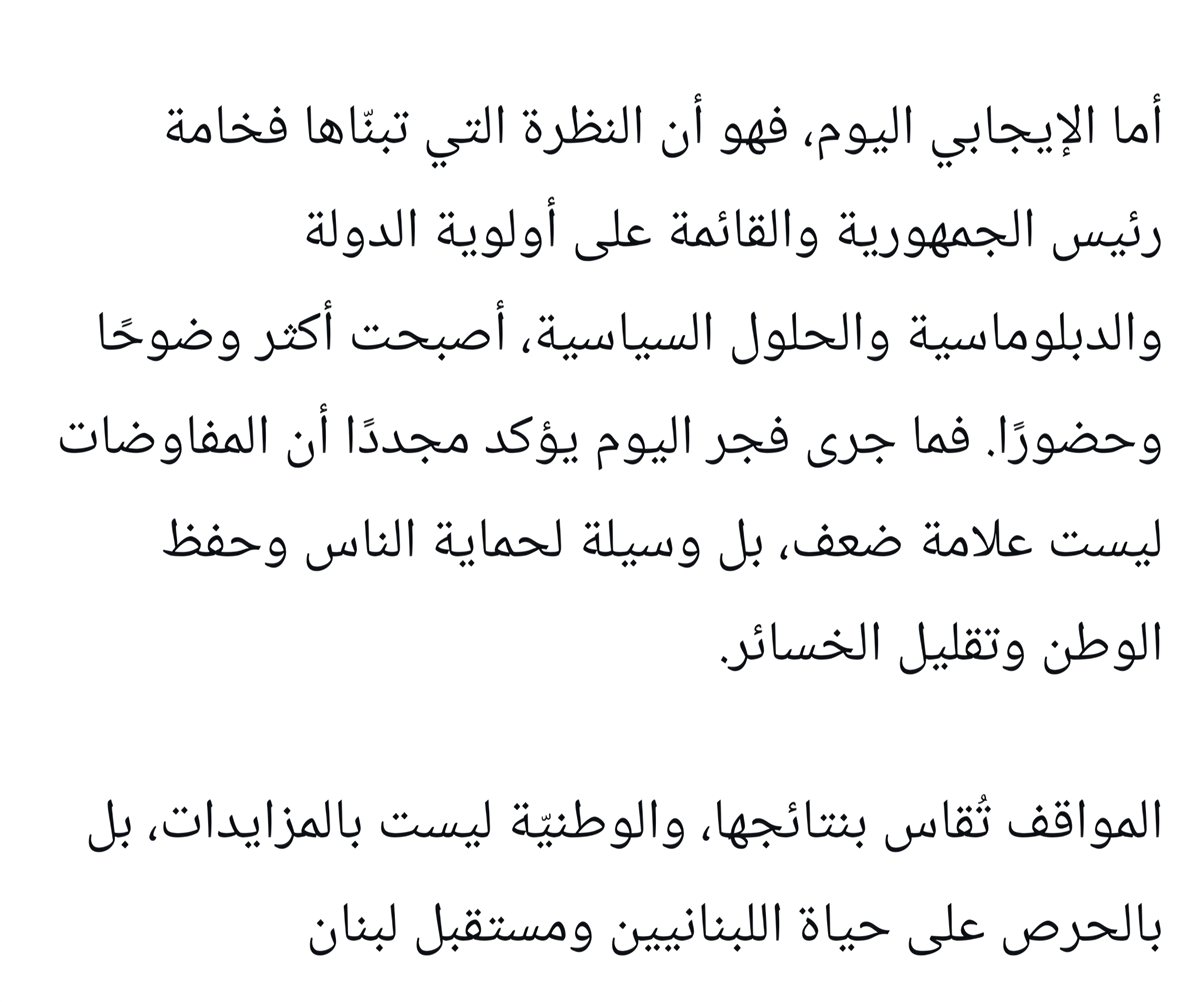 أما الإيجابي اليوم، فهو أن النظرة التي تبنّاها فخامة رئيس الجمهورية والقائمة على أولوية الدولة والدبلوماسية والحلول السياسية، أصبحت أكثر وضوحًا وحضورًا. فما جرى فجر اليوم يؤكد مجددًا أن المفاوضات ليست علامة ضعف، بل وسيلة لحماية الناس وحفظ الوطن وتقليل الخسائر.

المواقف تُقاس بنتائجها، والوطنيّة ليست بالمزايدات، بل بالحرص على حياة اللبنانيين ومستقبل لبنان